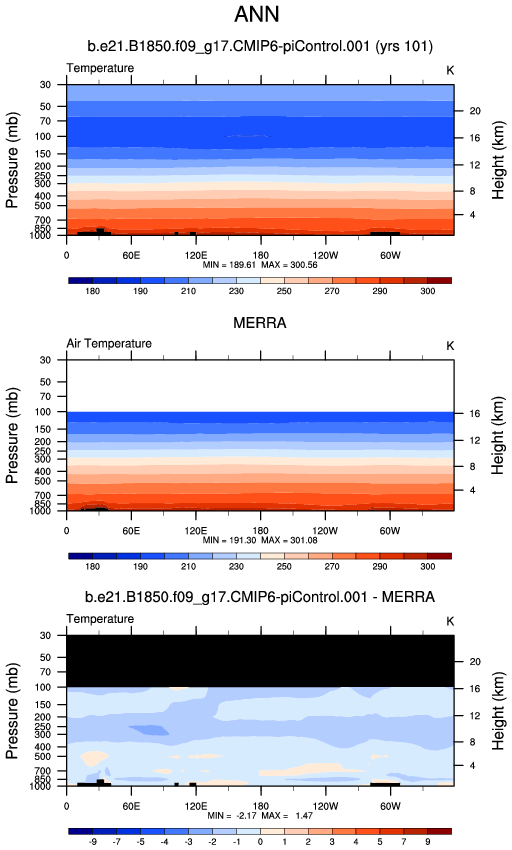 ANN

b.e21.B1850.f09_g17.CMIP6-piControl.001 (yrs 101)

Temperature

K

Pressure (mb)

30
50
70
100
150
200
250
300
400
500
700
850
1000

Height (km)

20
16
12
8
4

0
60E
120E
180
120W
60W

MIN = 189.61 MAX = 300.56

180 190 210 230 250 270 290 300

MERRA

Air Temperature

K

Pressure (mb)

30
50
70
100
150
200
250
300
400
500
700
850
1000

Height (km)

16
12
8
4

0
60E
120E
180
120W
60W

MIN = 191.30 MAX = 301.08

180 190 210 230 250 270 290 300

b.e21.B1850.f09_g17.CMIP6-piControl.001 - MERRA

Temperature

K

Pressure (mb)

30
50
70
100
150
200
250
300
400
500
700
850
1000

Height (km)

20
16
12
8
4

0
60E
120E
180
120W
60W

MIN = -2.17 MAX = 1.47

-9 -7 -5 -4 -3 -2 -1 0 1 2 3 4 5 7 9